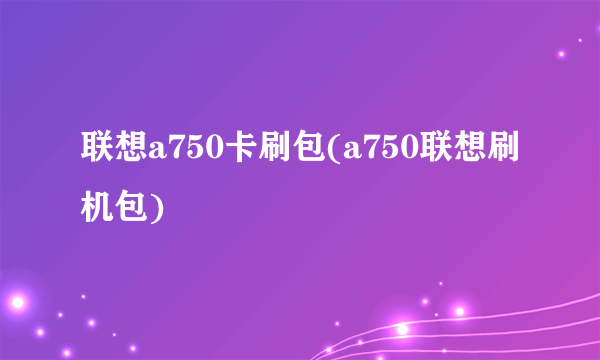 联想a750卡刷包(a750联想刷机包)